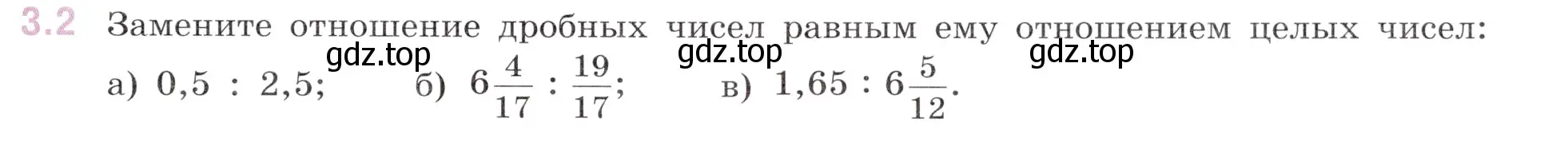 3.2 Замените отношение дробных чисел равным ему отношением целых чисел:

gdz.top gdz.top gdz.top

а) $0,5 : 2,5$; б) $6\frac{4}{17} : \frac{19}{17}$; в) $1,65 : 6\frac{5}{12}$.